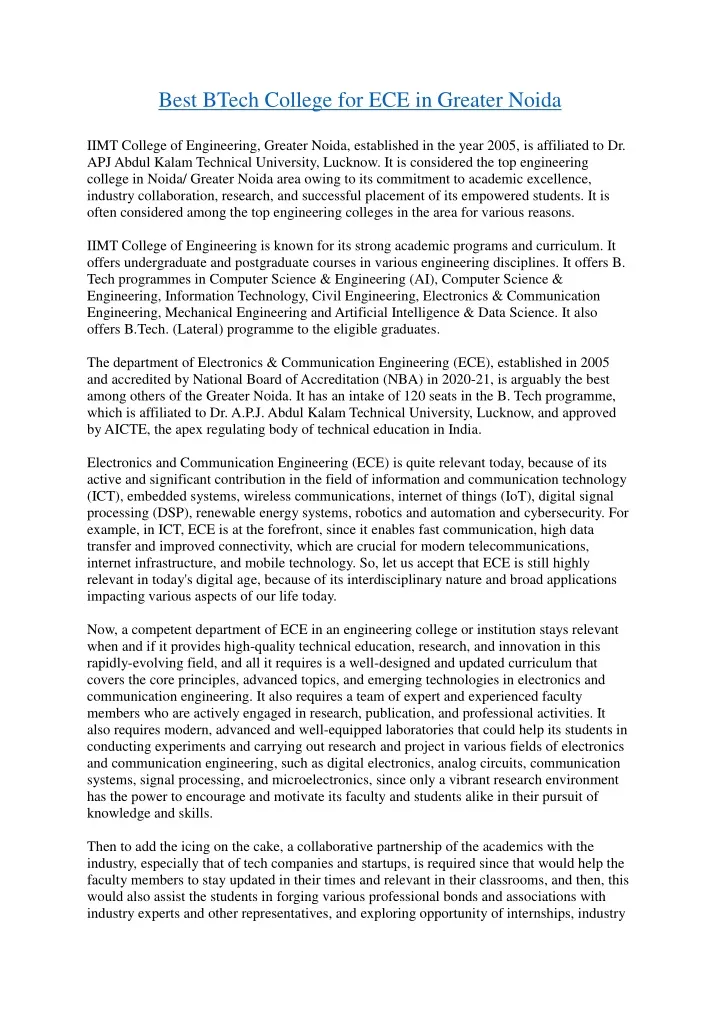 Best BTech College for ECE in Greater Noida

IIMT College of Engineering, Greater Noida, established in the year 2005, is affiliated to Dr. APJ Abdul Kalam Technical University, Lucknow. It is considered the top engineering college in Noida/ Greater Noida area owing to its commitment to academic excellence, industry collaboration, research, and successful placement of its empowered students. It is often considered among the top engineering colleges in the area for various reasons.

IIMT College of Engineering is known for its strong academic programs and curriculum. It offers undergraduate and postgraduate courses in various engineering disciplines. It offers B. Tech programmes in Computer Science & Engineering (AI), Computer Science & Engineering, Information Technology, Civil Engineering, Electronics & Communication Engineering, Mechanical Engineering and Artificial Intelligence & Data Science. It also offers B.Tech. (Lateral) programme to the eligible graduates.

The department of Electronics & Communication Engineering (ECE), established in 2005 and accredited by National Board of Accreditation (NBA) in 2020-21, is arguably the best among others of the Greater Noida. It has an intake of 120 seats in the B. Tech programme, which is affiliated to Dr. A.P.J. Abdul Kalam Technical University, Lucknow, and approved by AICTE, the apex regulating body of technical education in India.

Electronics and Communication Engineering (ECE) is quite relevant today, because of its active and significant contribution in the field of information and communication technology (ICT), embedded systems, wireless communications, internet of things (IoT), digital signal processing (DSP), renewable energy systems, robotics and automation and cybersecurity. For example, in ICT, ECE is at the forefront, since it enables fast communication, high data transfer and improved connectivity, which are crucial for modern telecommunications, internet infrastructure, and mobile technology. So, let us accept that ECE is still highly relevant in today's digital age, because of its interdisciplinary nature and broad applications impacting various aspects of our life today.

Now, a competent department of ECE in an engineering college or institution stays relevant when and if it provides high-quality technical education, research, and innovation in this rapidly-evolving field, and all it requires is a well-designed and updated curriculum that covers the core principles, advanced topics, and emerging technologies in electronics and communication engineering. It also requires a team of expert and experienced faculty members who are actively engaged in research, publication, and professional activities. It also requires modern, advanced and well-equipped laboratories that could help its students in conducting experiments and carrying out research and project in various fields of electronics and communication engineering, such as digital electronics, analog circuits, communication systems, signal processing, and microelectronics, since only a vibrant research environment has the power to encourage and motivate its faculty and students alike in their pursuit of knowledge and skills.

Then to add the icing on the cake, a collaborative partnership of the academics with the industry, especially that of tech companies and startups, is required since that would help the faculty members to stay updated in their times and relevant in their classrooms, and then, this would also assist the students in forging various professional bonds and associations with industry experts and other representatives, and exploring opportunity of internships, industry